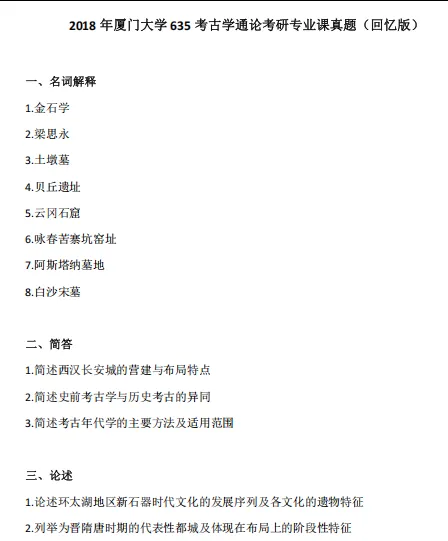 2018 年厦门大学 635 考古学通论考研专业课真题（回忆版）

一、名词解释

1.金石学

2.梁思永

3.土墩墓

4.贝丘遗址

5.云冈石窟

6.咏春苦寨坑窑址

7.阿斯塔纳墓地

8.白沙宋墓

二、简答

1.简述西汉长安城的营建与布局特点

2.简述史前考古学与历史考古的异同

3.简述考古年代学的主要方法及适用范围

三、论述

1.论述环太湖地区新石器时代文化的发展序列及各文化的遗物特征

2.列举为晋隋唐时期的代表性都城及体现在布局上的阶段性特征